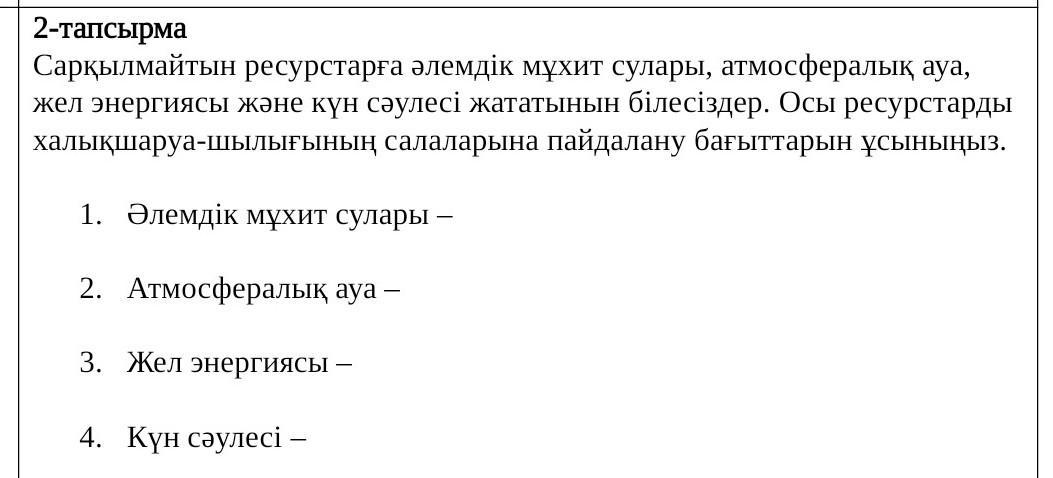 2-тапсырма
Сарқылмайтын ресурстарға әлемдік мұхит сулары, атмосфералық ауа, жел энергиясы және күн сәулесі жататынын білесіздер. Осы ресурстарды халықшаруа-шылығының салаларына пайдалану бағыттарын ұсыныңыз.

1. Әлемдік мұхит сулары –

2. Атмосфералық ауа –

3. Жел энергиясы –

4. Күн сәулесі –